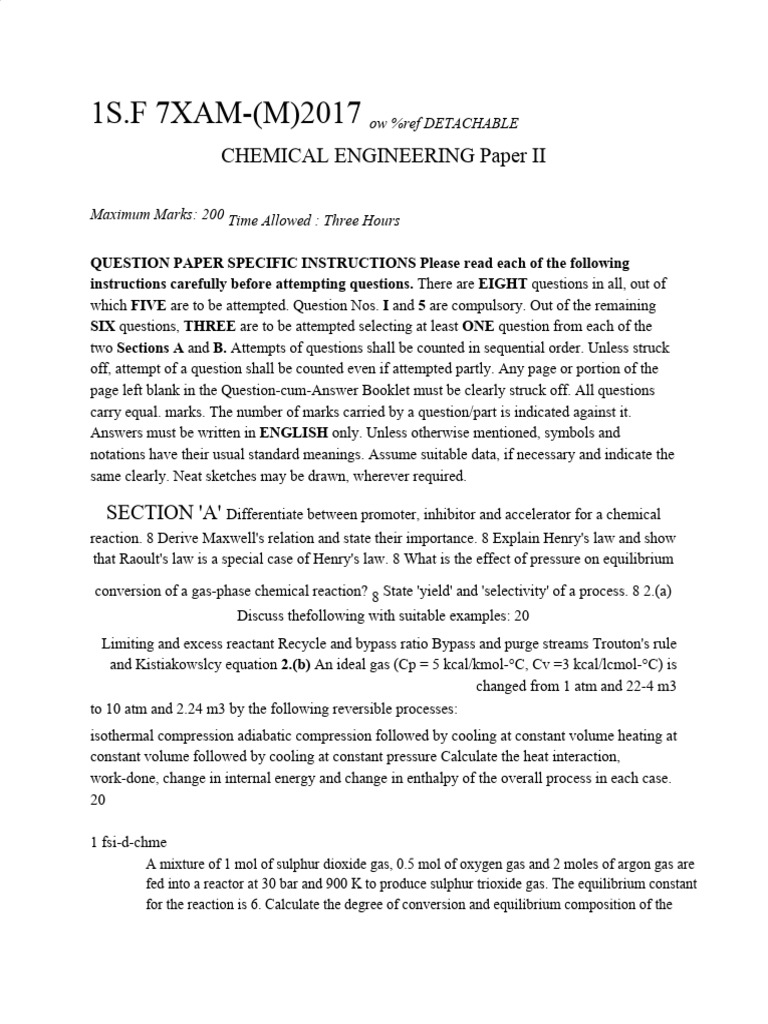 1S.F 7XAM-(M)2017 ow %ref DETACHABLE

CHEMICAL ENGINEERING Paper II

Maximum Marks: 200 Time Allowed : Three Hours

QUESTION PAPER SPECIFIC INSTRUCTIONS Please read each of the following instructions carefully before attempting questions. There are EIGHT questions in all, out of which FIVE are to be attempted. Question Nos. I and 5 are compulsory. Out of the remaining SIX questions, THREE are to be attempted selecting at least ONE question from each of the two Sections A and B. Attempts of questions shall be counted in sequential order. Unless struck off, attempt of a question shall be counted even if attempted partly. Any page or portion of the page left blank in the Question-cum-Answer Booklet must be clearly struck off. All questions carry equal. marks. The number of marks carried by a question/part is indicated against it. Answers must be written in ENGLISH only. Unless otherwise mentioned, symbols and notations have their usual standard meanings. Assume suitable data, if necessary and indicate the same clearly. Neat sketches may be drawn, wherever required.

SECTION 'A' Differentiate between promoter, inhibitor and accelerator for a chemical reaction. 8 Derive Maxwell's relation and state their importance. 8 Explain Henry's law and show that Raoult's law is a special case of Henry's law. 8 What is the effect of pressure on equilibrium conversion of a gas-phase chemical reaction? 8 State 'yield' and 'selectivity' of a process. 8 2.(a) Discuss thefollowing with suitable examples: 20

Limiting and excess reactant Recycle and bypass ratio Bypass and purge streams Trouton's rule and Kistiakowslcy equation 2.(b) An ideal gas (Cp = 5 kcal/kmol-°C, Cv =3 kcal/lcmol-°C) is changed from 1 atm and 22-4 m3 to 10 atm and 2.24 m3 by the following reversible processes:

isothermal compression adiabatic compression followed by cooling at constant volume heating at constant volume followed by cooling at constant pressure Calculate the heat interaction, work-done, change in internal energy and change in enthalpy of the overall process in each case. 20

1 fsi-d-chme

A mixture of 1 mol of sulphur dioxide gas, 0.5 mol of oxygen gas and 2 moles of argon gas are fed into a reactor at 30 bar and 900 K to produce sulphur trioxide gas. The equilibrium constant for the reaction is 6. Calculate the degree of conversion and equilibrium composition of the